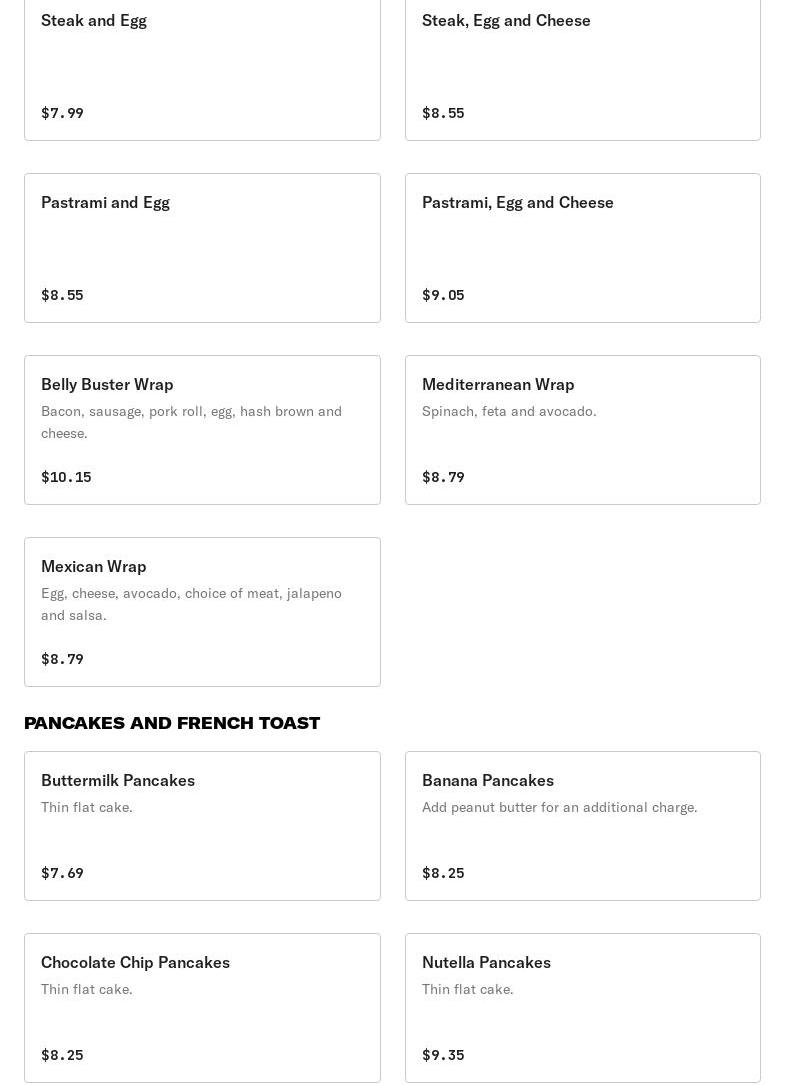 Steak and Egg

$7.99

Steak, Egg and Cheese

$8.55

Pastrami and Egg

$8.55

Pastrami, Egg and Cheese

$9.05

Belly Buster Wrap

Bacon, sausage, pork roll, egg, hash brown and cheese.

$10.15

Mediterranean Wrap

Spinach, feta and avocado.

$8.79

Mexican Wrap

Egg, cheese, avocado, choice of meat, jalapeno and salsa.

$8.79

PANCAKES AND FRENCH TOAST

Buttermilk Pancakes

Thin flat cake.

$7.69

Banana Pancakes

Add peanut butter for an additional charge.

$8.25

Chocolate Chip Pancakes

Thin flat cake.

$8.25

Nutella Pancakes

Thin flat cake.

$9.35